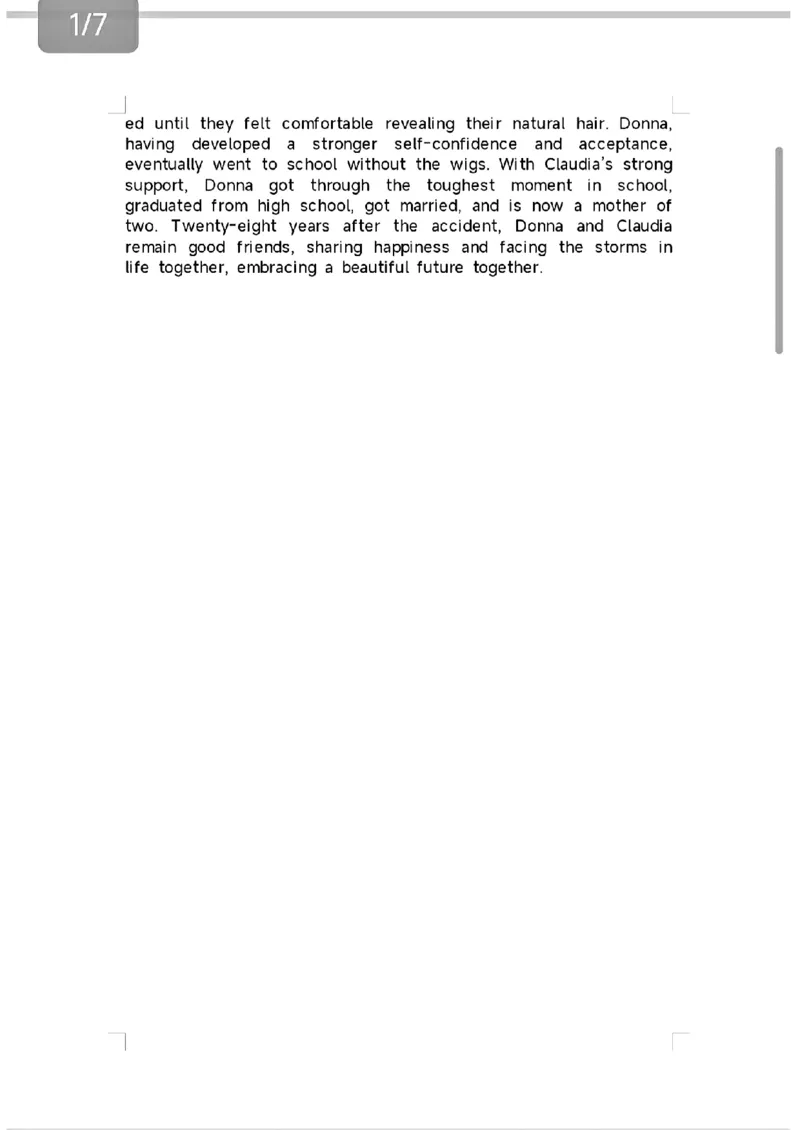 1/7

ed until they felt comfortable revealing their natural hair. Donna, having developed a stronger self-confidence and acceptance, eventually went to school without the wigs. With Claudia's strong support, Donna got through the toughest moment in school, graduated from high school, got married, and is now a mother of two. Twenty-eight years after the accident, Donna and Claudia remain good friends, sharing happiness and facing the storms in life together, embracing a beautiful future together.